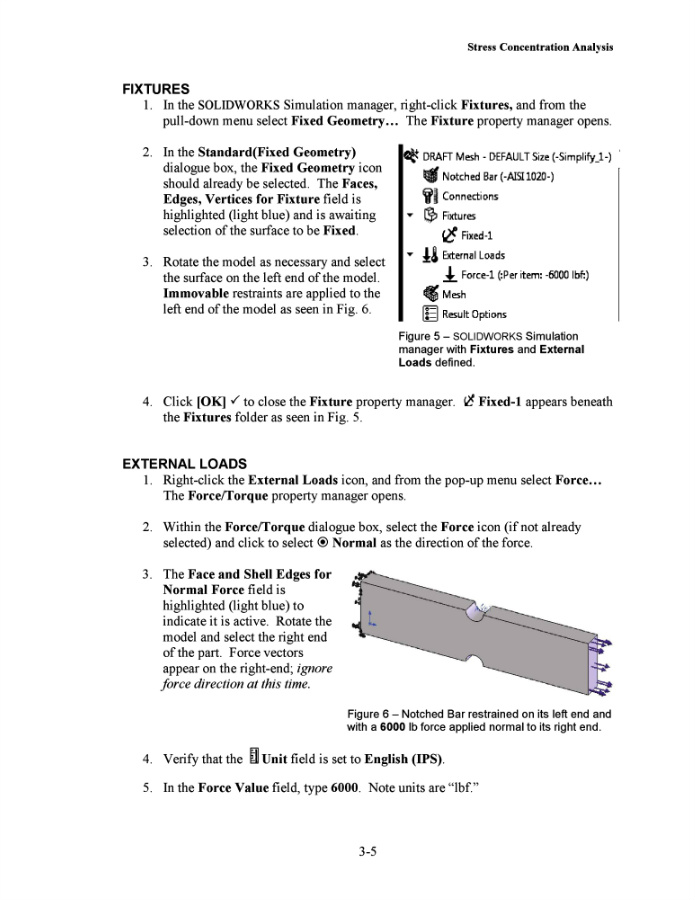 Stress Concentration Analysis

FIXTURES
1. In the SOLIDWORKS Simulation manager, right-click Fixtures, and from the pull-down menu select Fixed Geometry… The Fixture property manager opens.

2. In the Standard(Fixed Geometry) dialogue box, the Fixed Geometry icon should already be selected. The Faces, Edges, Vertices for Fixture field is highlighted (light blue) and is awaiting selection of the surface to be Fixed.

3. Rotate the model as necessary and select the surface on the left end of the model. Immovable restraints are applied to the left end of the model as seen in Fig. 6.

DRAFT Mesh - DEFAULT Size (-Simplify_1-)
Notched Bar (-AISI 1020-)
Connections
Fixtures
Fixed-1
External Loads
Force-1 (:Per item: -6000 lbf:)
Mesh
Result Options

Figure 5 – SOLIDWORKS Simulation manager with Fixtures and External Loads defined.

4. Click [OK] ✓ to close the Fixture property manager. Fixed-1 appears beneath the Fixtures folder as seen in Fig. 5.

EXTERNAL LOADS
1. Right-click the External Loads icon, and from the pop-up menu select Force… The Force/Torque property manager opens.

2. Within the Force/Torque dialogue box, select the Force icon (if not already selected) and click to select ⦿ Normal as the direction of the force.

3. The Face and Shell Edges for Normal Force field is highlighted (light blue) to indicate it is active. Rotate the model and select the right end of the part. Force vectors appear on the right-end; ignore force direction at this time.

Figure 6 – Notched Bar restrained on its left end and with a 6000 lb force applied normal to its right end.

4. Verify that the Unit field is set to English (IPS).

5. In the Force Value field, type 6000. Note units are “lbf.”

3-5